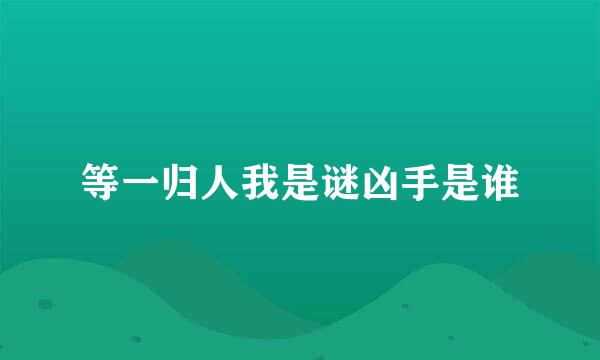 等一归人我是谜凶手是谁